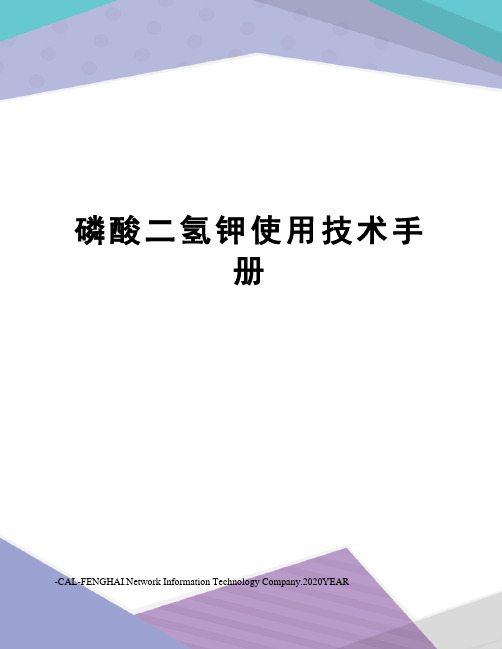 磷酸二氢钾使用技术手册

-CAL-FENGHAI.Network Information Technology Company.2020YEAR